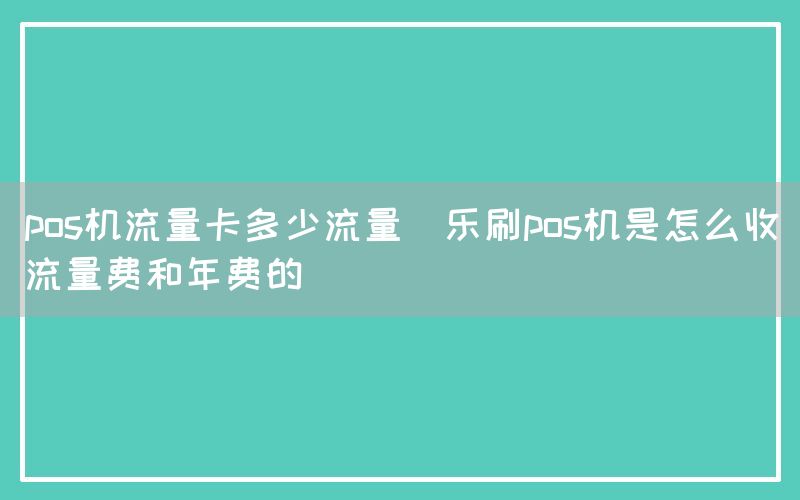 pos机流量卡多少流量  乐刷pos机是怎么收流量费和年费的